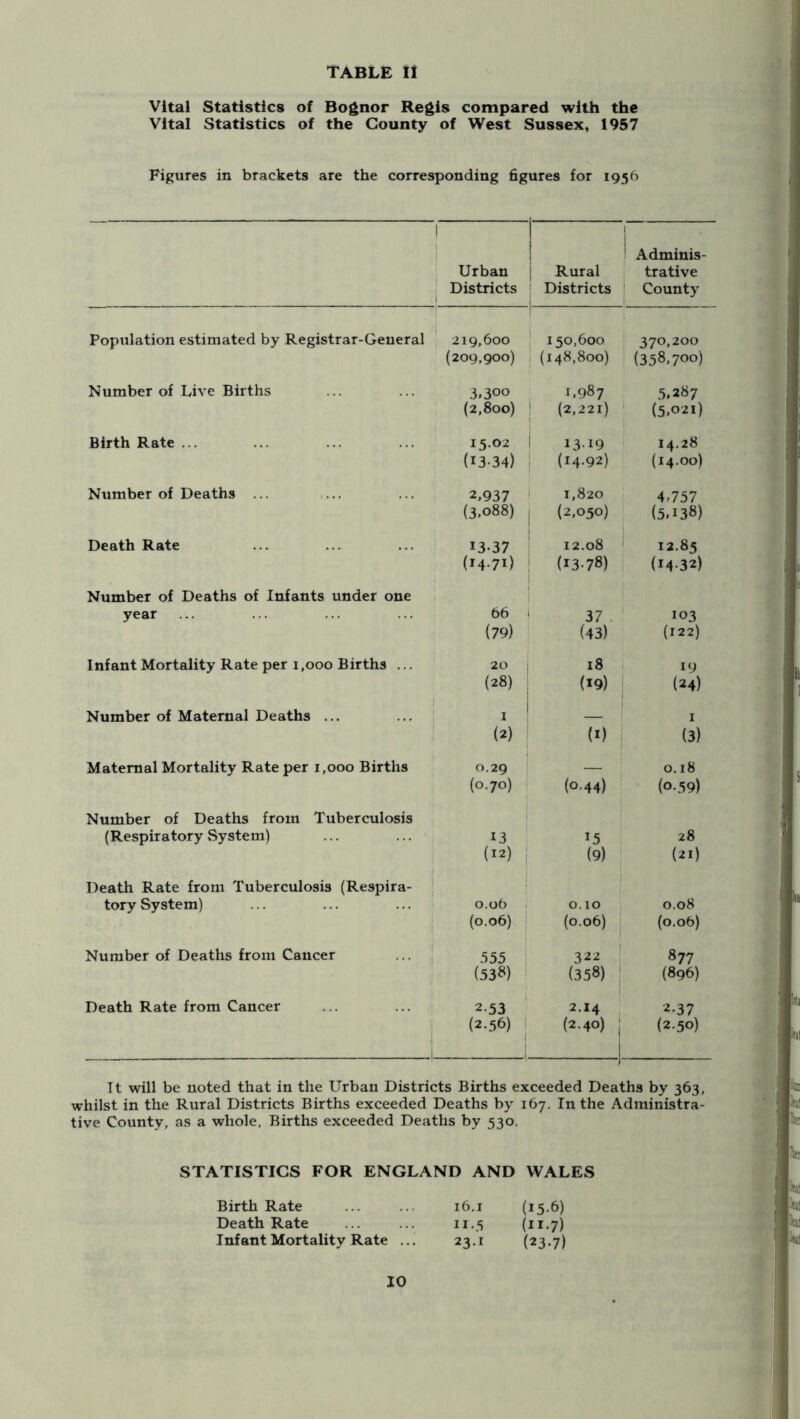 TABLE II

Vital Statistics of Bognor Regis compared with the Vital Statistics of the County of West Sussex, 1957

Figures in brackets are the corresponding figures for 1956

| | Urban Districts | Rural Districts | Administrative County |
|---|---|---|---|
| Population estimated by Registrar-General | 219,600 (209,900) | 150,600 (148,800) | 370,200 (358,700) |
| Number of Live Births ... ... | 3,300 (2,800) | 1,987 (2,221) | 5,287 (5,021) |
| Birth Rate ... ... ... ... | 15.02 (13.34) | 13.19 (14.92) | 14.28 (14.00) |
| Number of Deaths ... ... ... | 2,937 (3,088) | 1,820 (2,050) | 4,757 (5,138) |
| Death Rate ... ... ... | 13.37 (14.71) | 12.08 (13.78) | 12.85 (14.32) |
| Number of Deaths of Infants under one year ... ... ... ... | 66 (79) | 37 (43) | 103 (122) |
| Infant Mortality Rate per 1,000 Births ... | 20 (28) | 18 (19) | 19 (24) |
| Number of Maternal Deaths ... ... | 1 (2) | — (1) | 1 (3) |
| Maternal Mortality Rate per 1,000 Births | 0.29 (0.70) | — (0.44) | 0.18 (0.59) |
| Number of Deaths from Tuberculosis (Respiratory System) ... ... | 13 (12) | 15 (9) | 28 (21) |
| Death Rate from Tuberculosis (Respiratory System) ... ... ... | 0.06 (0.06) | 0.10 (0.06) | 0.08 (0.06) |
| Number of Deaths from Cancer ... | 555 (538) | 322 (358) | 877 (896) |
| Death Rate from Cancer ... ... | 2.53 (2.56) | 2.14 (2.40) | 2.37 (2.50) |

It will be noted that in the Urban Districts Births exceeded Deaths by 363, whilst in the Rural Districts Births exceeded Deaths by 167. In the Administrative County, as a whole, Births exceeded Deaths by 530.

STATISTICS FOR ENGLAND AND WALES

| | | |
|---|---|---|
| Birth Rate ... ... | 16.1 | (15.6) |
| Death Rate ... ... | 11.5 | (11.7) |
| Infant Mortality Rate ... | 23.1 | (23.7) |

10